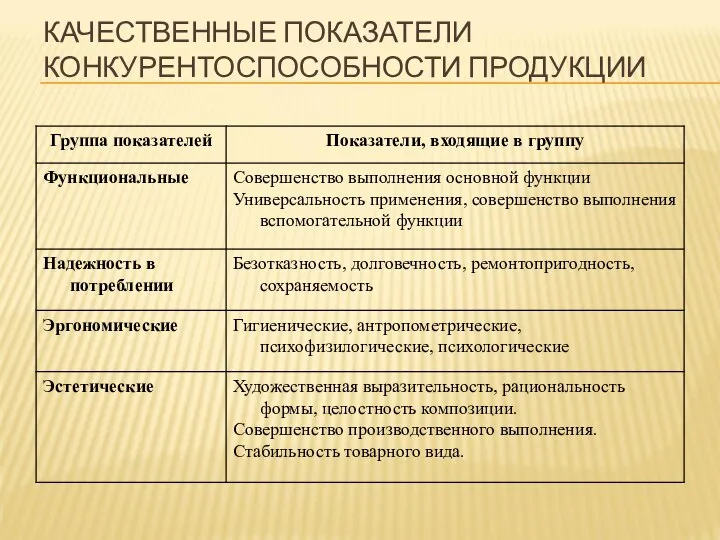 КАЧЕСТВЕННЫЕ ПОКАЗАТЕЛИ КОНКУРЕНТОСПОСОБНОСТИ ПРОДУКЦИИ

| Группа показателей | Показатели, входящие в группу |
|---|---|
| Функциональные | Совершенство выполнения основной функции Универсальность применения, совершенство выполнения вспомогательной функции |
| Надежность в потреблении | Безотказность, долговечность, ремонтопригодность, сохраняемость |
| Эргономические | Гигиенические, антропометрические, психофизилогические, психологические |
| Эстетические | Художественная выразительность, рациональность формы, целостность композиции. Совершенство производственного выполнения. Стабильность товарного вида. |